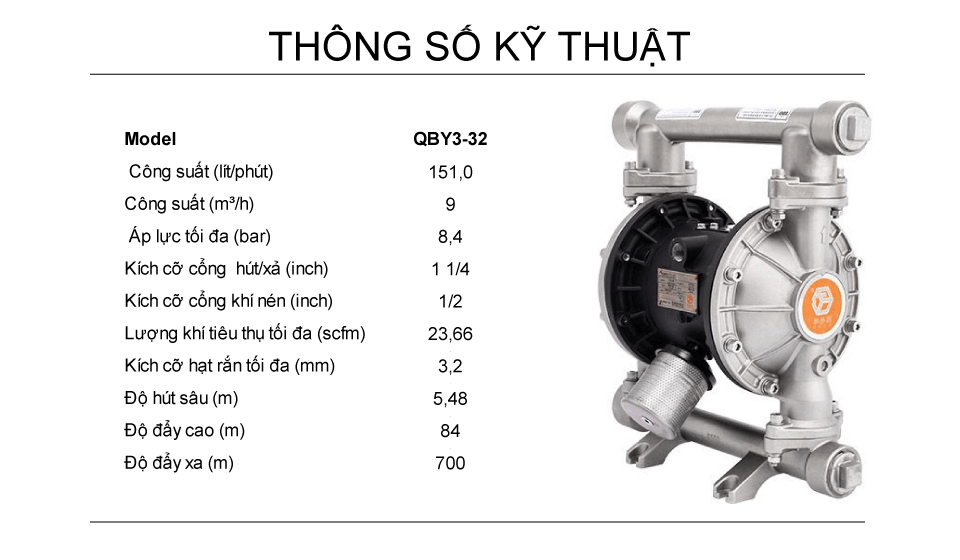 THÔNG SỐ KỸ THUẬT

| Model | QBY3-32 |
|---|---|
| Công suất (lít/phút) | 151,0 |
| Công suất (m³/h) | 9 |
| Áp lực tối đa (bar) | 8,4 |
| Kích cỡ cổng hút/xả (inch) | 1 1/4 |
| Kích cỡ cổng khí nén (inch) | 1/2 |
| Lượng khí tiêu thụ tối đa (scfm) | 23,66 |
| Kích cỡ hạt rắn tối đa (mm) | 3,2 |
| Độ hút sâu (m) | 5,48 |
| Độ đẩy cao (m) | 84 |
| Độ đẩy xa (m) | 700 |